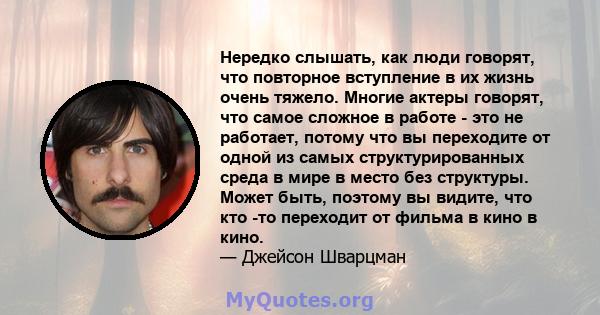 Нередко слышать, как люди говорят, что повторное вступление в их жизнь очень тяжело. Многие актеры говорят, что самое сложное в работе - это не работает, потому что вы переходите от одной из самых структурированных среда в мире в место без структуры. Может быть, поэтому вы видите, что кто -то переходит от фильма в кино в кино.
— Джейсон Шварцман

MyQuotes.org